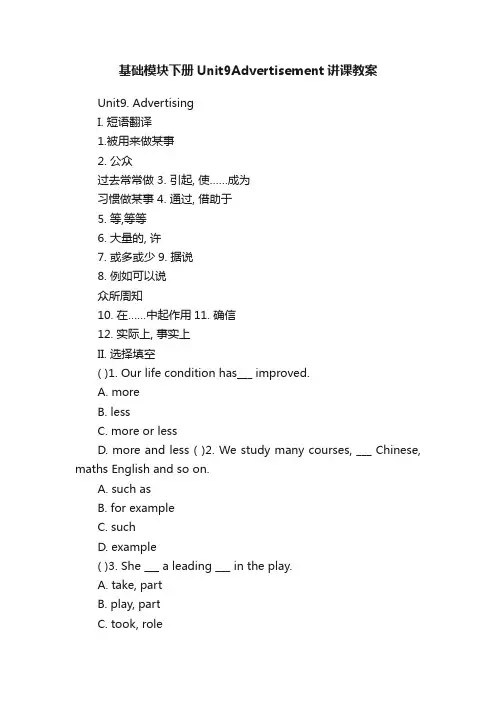 基础模块下册 Unit9Advertisement 讲课教案

Unit9. Advertising

I. 短语翻译

1.被用来做某事

2. 公众

过去常常做 3. 引起, 使……成为

习惯做某事 4. 通过, 借助于

5. 等,等等

6. 大量的, 许

7. 或多或少 9. 据说

8. 例如可以说

众所周知

10. 在……中起作用 11. 确信

12. 实际上, 事实上

II. 选择填空

( )1. Our life condition has___ improved.

A. more

B. less

C. more or less

D. more and less ( )2. We study many courses, ___ Chinese, maths English and so on.

A. such as

B. for example

C. such

D. example

( )3. She ___ a leading ___ in the play.

A. take, part

B. play, part

C. took, role